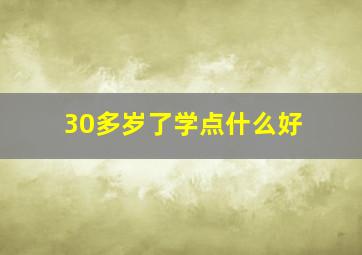 30多岁了学点什么好